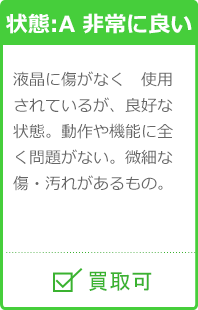 状態:A 非常に良い

液晶に傷がなく　使用されているが、良好な状態。動作や機能に全く問題がない。微細な傷・汚れがあるもの。

買取可